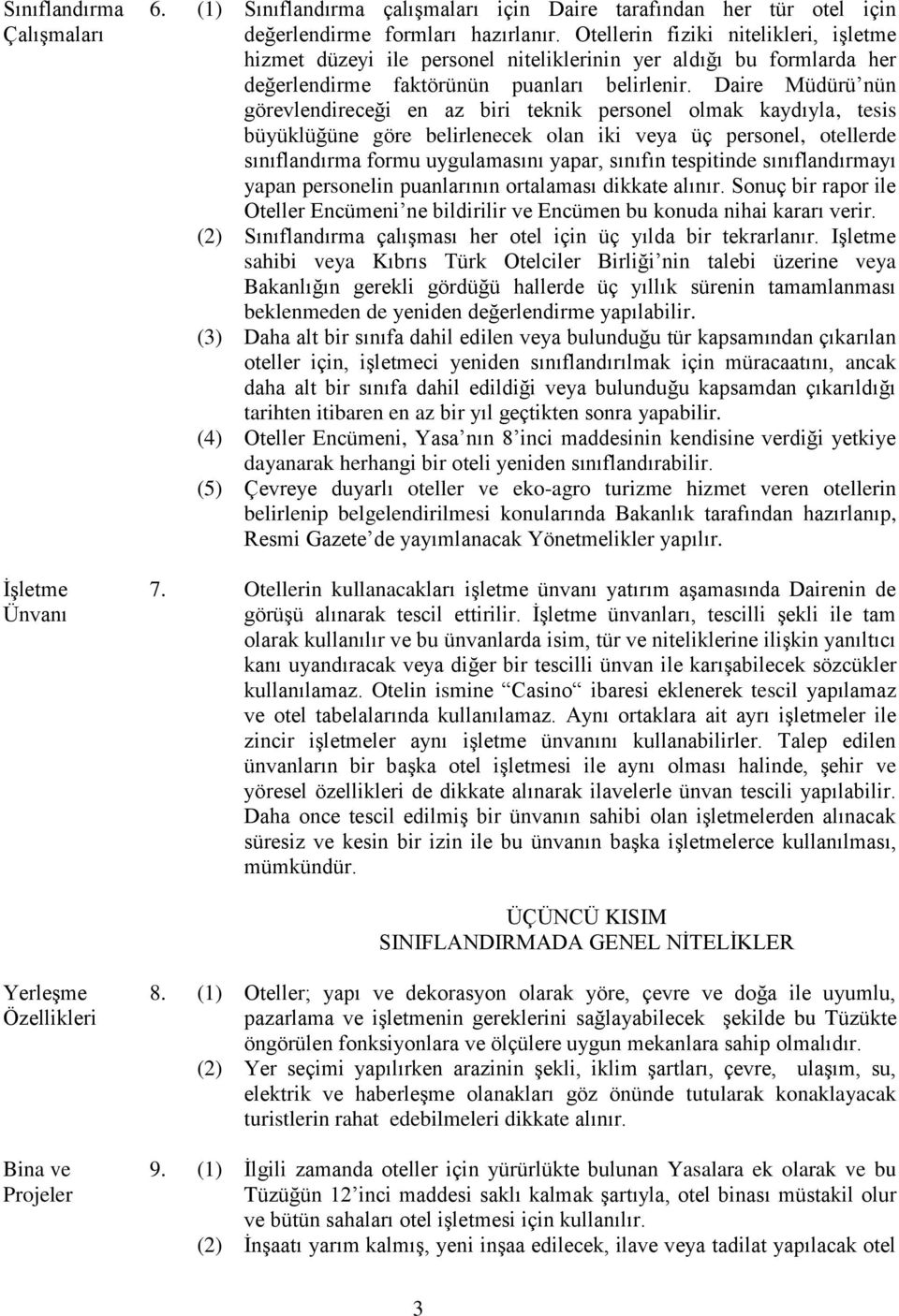 Sınıflandırma Çalışmaları

6. (1) Sınıflandırma çalışmaları için Daire tarafından her tür otel için değerlendirme formları hazırlanır. Otellerin fiziki nitelikleri, işletme hizmet düzeyi ile personel niteliklerinin yer aldığı bu formlarda her değerlendirme faktörünün puanları belirlenir. Daire Müdürü'nün görevlendireceği en az biri teknik personel olmak kaydıyla, tesis büyüklüğüne göre belirlenecek olan iki veya üç personel, otellerde sınıflandırma formu uygulamasını yapar, sınıfın tespitinde sınıflandırmayı yapan personelin puanlarının ortalaması dikkate alınır. Sonuç bir rapor ile Oteller Encümeni'ne bildirilir ve Encümen bu konuda nihai kararı verir.

(2) Sınıflandırma çalışması her otel için üç yılda bir tekrarlanır. Işletme sahibi veya Kıbrıs Türk Otelciler Birliği'nin talebi üzerine veya Bakanlığın gerekli gördüğü hallerde üç yıllık sürenin tamamlanması beklenmeden de yeniden değerlendirme yapılabilir.

(3) Daha alt bir sınıfa dahil edilen veya bulunduğu tür kapsamından çıkarılan oteller için, işletmeci yeniden sınıflandırılmak için müracaatını, ancak daha alt bir sınıfa dahil edildiği veya bulunduğu kapsamdan çıkarıldığı tarihten itibaren en az bir yıl geçtikten sonra yapabilir.

(4) Oteller Encümeni, Yasa'nın 8'inci maddesinin kendisine verdiği yetkiye dayanarak herhangi bir oteli yeniden sınıflandırabilir.

(5) Çevreye duyarlı oteller ve eko-agro turizme hizmet veren otellerin belirlenip belgelendirilmesi konularında Bakanlık tarafından hazırlanıp, Resmi Gazete'de yayımlanacak Yönetmelikler yapılır.

İşletme Ünvanı

7. Otellerin kullanacakları işletme ünvanı yatırım aşamasında Dairenin de görüşü alınarak tescil ettirilir. İşletme ünvanları, tescilli şekli ile tam olarak kullanılır ve bu ünvanlarda isim, tür ve niteliklerine ilişkin yanıltıcı kanı uyandıracak veya diğer bir tescilli ünvan ile karışabilecek sözcükler kullanılamaz. Otelin ismine "Casino" ibaresi eklenerek tescil yapılamaz ve otel tabelalarında kullanılamaz. Aynı ortaklara ait ayrı işletmeler ile zincir işletmeler aynı işletme ünvanını kullanabilirler. Talep edilen ünvanların bir başka otel işletmesi ile aynı olması halinde, şehir ve yöresel özellikleri de dikkate alınarak ilavelerle ünvan tescili yapılabilir. Daha once tescil edilmiş bir ünvanın sahibi olan işletmelerden alınacak süresiz ve kesin bir izin ile bu ünvanın başka işletmelerce kullanılması, mümkündür.

ÜÇÜNCÜ KISIM
SINIFLANDIRMADA GENEL NİTELİKLER

Yerleşme Özellikleri

8. (1) Oteller; yapı ve dekorasyon olarak yöre, çevre ve doğa ile uyumlu, pazarlama ve işletmenin gereklerini sağlayabilecek şekilde bu Tüzükte öngörülen fonksiyonlara ve ölçülere uygun mekanlara sahip olmalıdır.

(2) Yer seçimi yapılırken arazinin şekli, iklim şartları, çevre, ulaşım, su, elektrik ve haberleşme olanakları göz önünde tutularak konaklayacak turistlerin rahat edebilmeleri dikkate alınır.

Bina ve Projeler

9. (1) İlgili zamanda oteller için yürürlükte bulunan Yasalara ek olarak ve bu Tüzüğün 12'inci maddesi saklı kalmak şartıyla, otel binası müstakil olur ve bütün sahaları otel işletmesi için kullanılır.

(2) İnşaatı yarım kalmış, yeni inşaa edilecek, ilave veya tadilat yapılacak otel

3